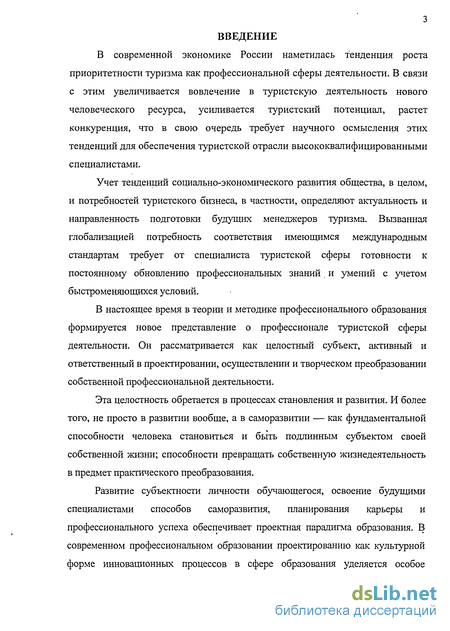 3

ВВЕДЕНИЕ

В современной экономике России наметилась тенденция роста приоритетности туризма как профессиональной сферы деятельности. В связи с этим увеличивается вовлечение в туристскую деятельность нового человеческого ресурса, усиливается туристский потенциал, растет конкуренция, что в свою очередь требует научного осмысления этих тенденций для обеспечения туристской отрасли высококвалифицированными специалистами.

Учет тенденций социально-экономического развития общества, в целом, и потребностей туристского бизнеса, в частности, определяют актуальность и направленность подготовки будущих менеджеров туризма. Вызванная глобализацией потребность соответствия имеющимся международным стандартам требует от специалиста туристской сферы готовности к постоянному обновлению профессиональных знаний и умений с учетом быстроменяющихся условий.

В настоящее время в теории и методике профессионального образования формируется новое представление о профессионале туристской сферы деятельности. Он рассматривается как целостный субъект, активный и ответственный в проектировании, осуществлении и творческом преобразовании собственной профессиональной деятельности.

Эта целостность обретается в процессах становления и развития. И более того, не просто в развитии вообще, а в саморазвитии — как фундаментальной способности человека становиться и быть подлинным субъектом своей собственной жизни; способности превращать собственную жизнедеятельность в предмет практического преобразования.

Развитие субъектности личности обучающегося, освоение будущими специалистами способов саморазвития, планирования карьеры и профессионального успеха обеспечивает проектная парадигма образования. В современном профессиональном образовании проектированию как культурной форме инновационных процессов в сфере образования уделяется особое

dsLib.net
библиотека диссертаций